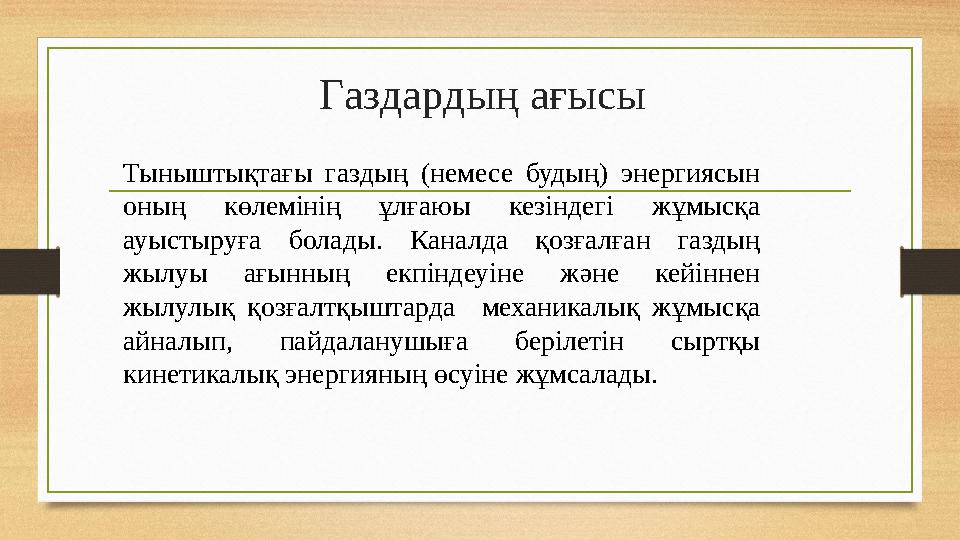 Газдардың ағысы

Тыныштықтағы газдың (немесе будың) энергиясын оның көлемінің ұлғаюы кезіндегі жұмысқа ауыстыруға болады. Каналда қозғалған газдың жылуы ағынның екпіндеуіне және кейіннен жылулық қозғалтқыштарда механикалық жұмысқа айналып, пайдаланушыға берілетін сыртқы кинетикалық энергияның өсуіне жұмсалады.